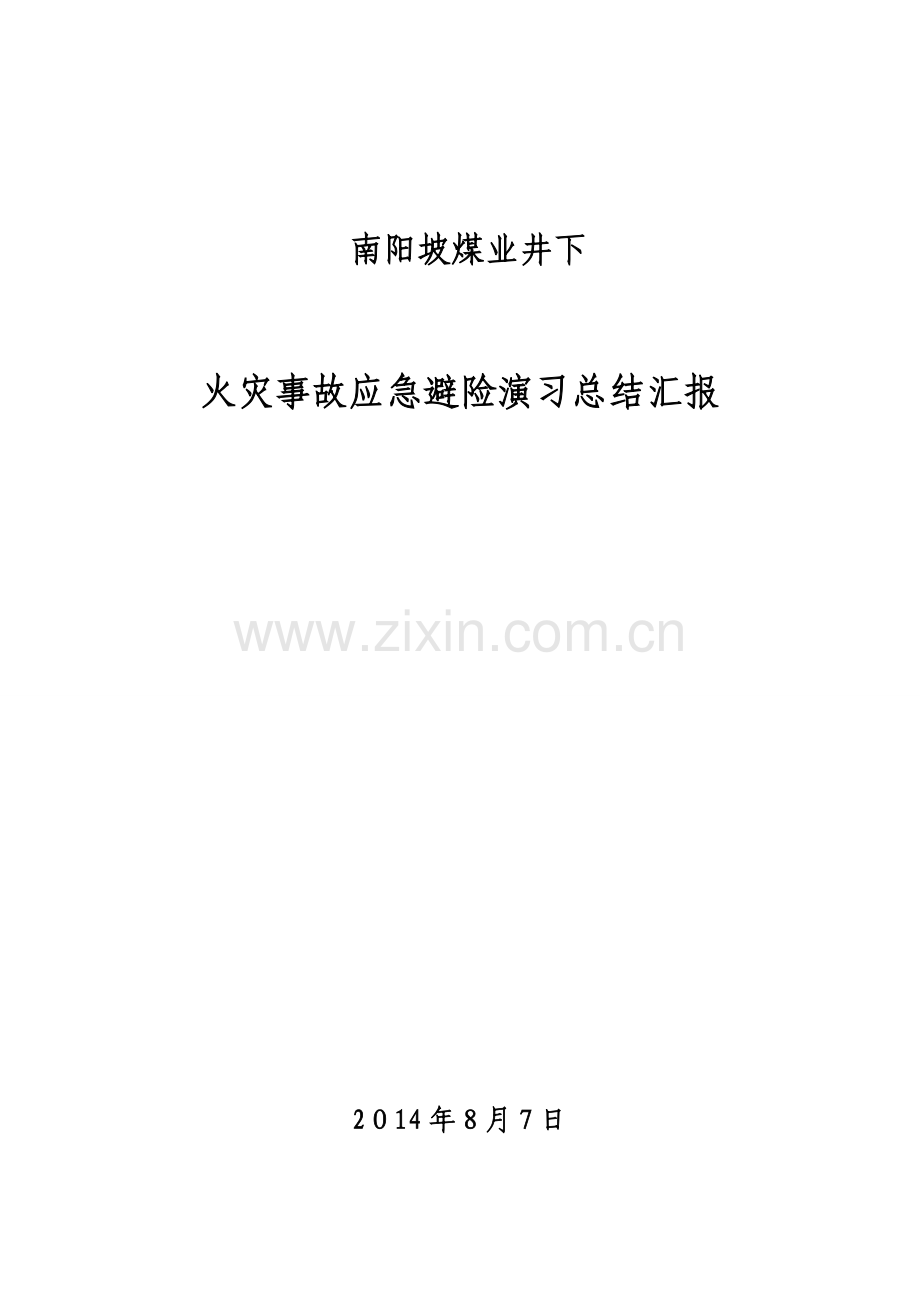 南阳坡煤业井下

火灾事故应急避险演习总结汇报

www.zixin.com.cn

2014年8月7日